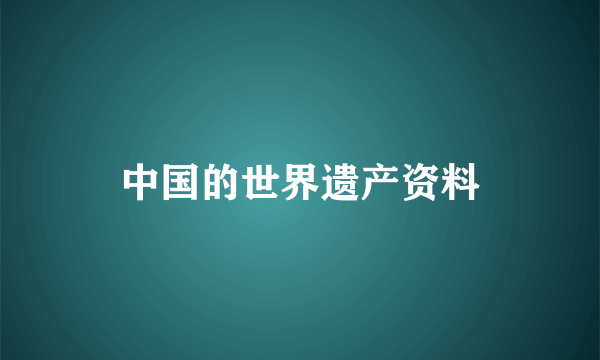 中国的世界遗产资料